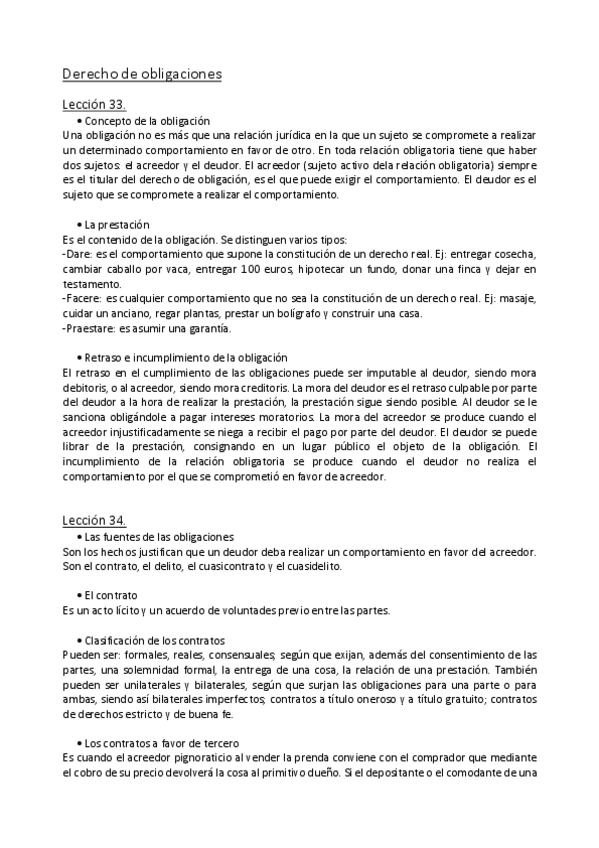 Derecho de obligaciones

Lección 33.

• Concepto de la obligación

Una obligación no es más que una relación jurídica en la que un sujeto se compromete a realizar un determinado comportamiento en favor de otro. En toda relación obligatoria tiene que haber dos sujetos: el acreedor y el deudor. El acreedor (sujeto activo dela relación obligatoria) siempre es el titular del derecho de obligación, es el que puede exigir el comportamiento. El deudor es el sujeto que se compromete a realizar el comportamiento.

• La prestación

Es el contenido de la obligación. Se distinguen varios tipos:
-Dare: es el comportamiento que supone la constitución de un derecho real. Ej: entregar cosecha, cambiar caballo por vaca, entregar 100 euros, hipotecar un fundo, donar una finca y dejar en testamento.
-Facere: es cualquier comportamiento que no sea la constitución de un derecho real. Ej: masaje, cuidar un anciano, regar plantas, prestar un bolígrafo y construir una casa.
-Praestare: es asumir una garantía.

• Retraso e incumplimiento de la obligación

El retraso en el cumplimiento de las obligaciones puede ser imputable al deudor, siendo mora debitoris, o al acreedor, siendo mora creditoris. La mora del deudor es el retraso culpable por parte del deudor a la hora de realizar la prestación, la prestación sigue siendo posible. Al deudor se le sanciona obligándole a pagar intereses moratorios. La mora del acreedor se produce cuando el acreedor injustificadamente se niega a recibir el pago por parte del deudor. El deudor se puede librar de la prestación, consignando en un lugar público el objeto de la obligación. El incumplimiento de la relación obligatoria se produce cuando el deudor no realiza el comportamiento por el que se comprometió en favor de acreedor.

Lección 34.

• Las fuentes de las obligaciones

Son los hechos justifican que un deudor deba realizar un comportamiento en favor del acreedor. Son el contrato, el delito, el cuasicontrato y el cuasidelito.

• El contrato

Es un acto lícito y un acuerdo de voluntades previo entre las partes.

• Clasificación de los contratos

Pueden ser: formales, reales, consensuales; según que exijan, además del consentimiento de las partes, una solemnidad formal, la entrega de una cosa, la relación de una prestación. También pueden ser unilaterales y bilaterales, según que surjan las obligaciones para una parte o para ambas, siendo así bilaterales imperfectos; contratos a título oneroso y a título gratuito; contratos de derechos estricto y de buena fe.

• Los contratos a favor de tercero

Es cuando el acreedor pignoraticio al vender la prenda conviene con el comprador que mediante el cobro de su precio devolverá la cosa al primitivo dueño. Si el depositante o el comodante de una